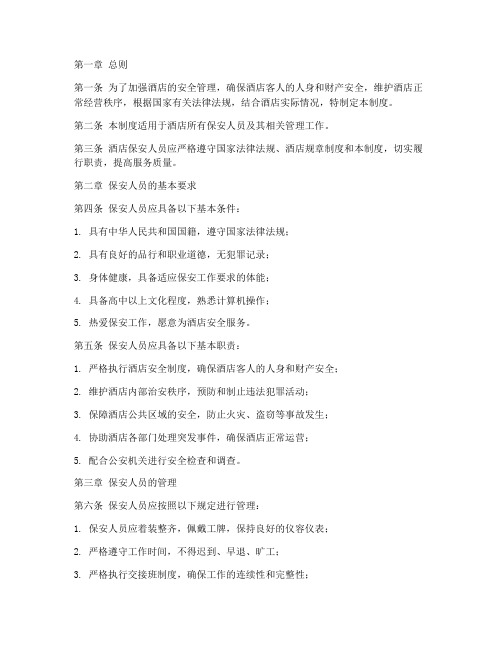 第一章 总则

第一条 为了加强酒店的安全管理，确保酒店客人的人身和财产安全，维护酒店正常经营秩序，根据国家有关法律法规，结合酒店实际情况，特制定本制度。

第二条 本制度适用于酒店所有保安人员及其相关管理工作。

第三条 酒店保安人员应严格遵守国家法律法规、酒店规章制度和本制度，切实履行职责，提高服务质量。

第二章 保安人员的基本要求

第四条 保安人员应具备以下基本条件：

1. 具有中华人民共和国国籍，遵守国家法律法规；

2. 具有良好的品行和职业道德，无犯罪记录；

3. 身体健康，具备适应保安工作要求的体能；

4. 具备高中以上文化程度，熟悉计算机操作；

5. 热爱保安工作，愿意为酒店安全服务。

第五条 保安人员应具备以下基本职责：

1. 严格执行酒店安全制度，确保酒店客人的人身和财产安全；

2. 维护酒店内部治安秩序，预防和制止违法犯罪活动；

3. 保障酒店公共区域的安全，防止火灾、盗窃等事故发生；

4. 协助酒店各部门处理突发事件，确保酒店正常运营；

5. 配合公安机关进行安全检查和调查。

第三章 保安人员的管理

第六条 保安人员应按照以下规定进行管理：

1. 保安人员应着装整齐，佩戴工牌，保持良好的仪容仪表；

2. 严格遵守工作时间，不得迟到、早退、旷工；

3. 严格执行交接班制度，确保工作的连续性和完整性；